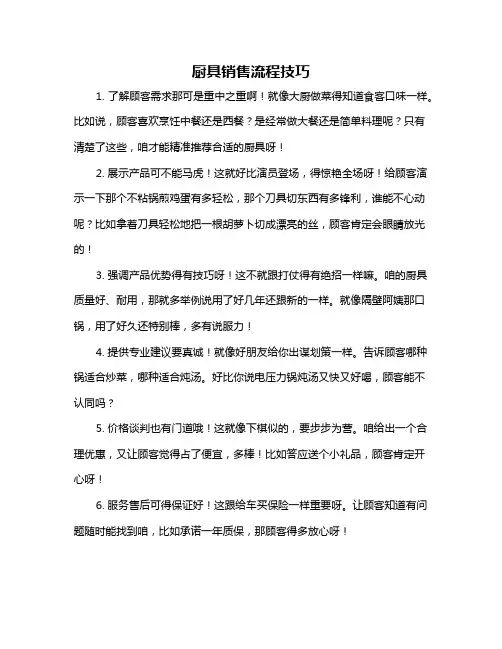 厨具销售流程技巧

1. 了解顾客需求那可是重中之重啊！就像大厨做菜得知道食客口味一样。比如说，顾客喜欢烹饪中餐还是西餐？是经常做大餐还是简单料理呢？只有清楚了这些，咱才能精准推荐合适的厨具呀！

2. 展示产品可不能马虎！这就好比演员登场，得惊艳全场呀！给顾客演示一下那个不粘锅煎鸡蛋有多轻松，那个刀具切东西有多锋利，谁能不心动呢？比如拿着刀具轻松地把一根胡萝卜切成漂亮的丝，顾客肯定会眼睛放光的！

3. 强调产品优势得有技巧呀！这不就跟打仗得有绝招一样嘛。咱的厨具质量好、耐用，那就多举例说用了好几年还跟新的一样。就像隔壁阿姨那口锅，用了好久还特别棒，多有说服力！

4. 提供专业建议要真诚！就像好朋友给你出谋划策一样。告诉顾客哪种锅适合炒菜，哪种适合炖汤。好比你说电压力锅炖汤又快又好喝，顾客能不认同吗？

5. 价格谈判也有门道哦！这就像下棋似的，要步步为营。咱给出一个合理优惠，又让顾客觉得占了便宜，多棒！比如答应送个小礼品，顾客肯定开心呀！

6. 服务售后可得保证好！这跟给车买保险一样重要呀。让顾客知道有问题随时能找到咱，比如承诺一年质保，那顾客得多放心呀！